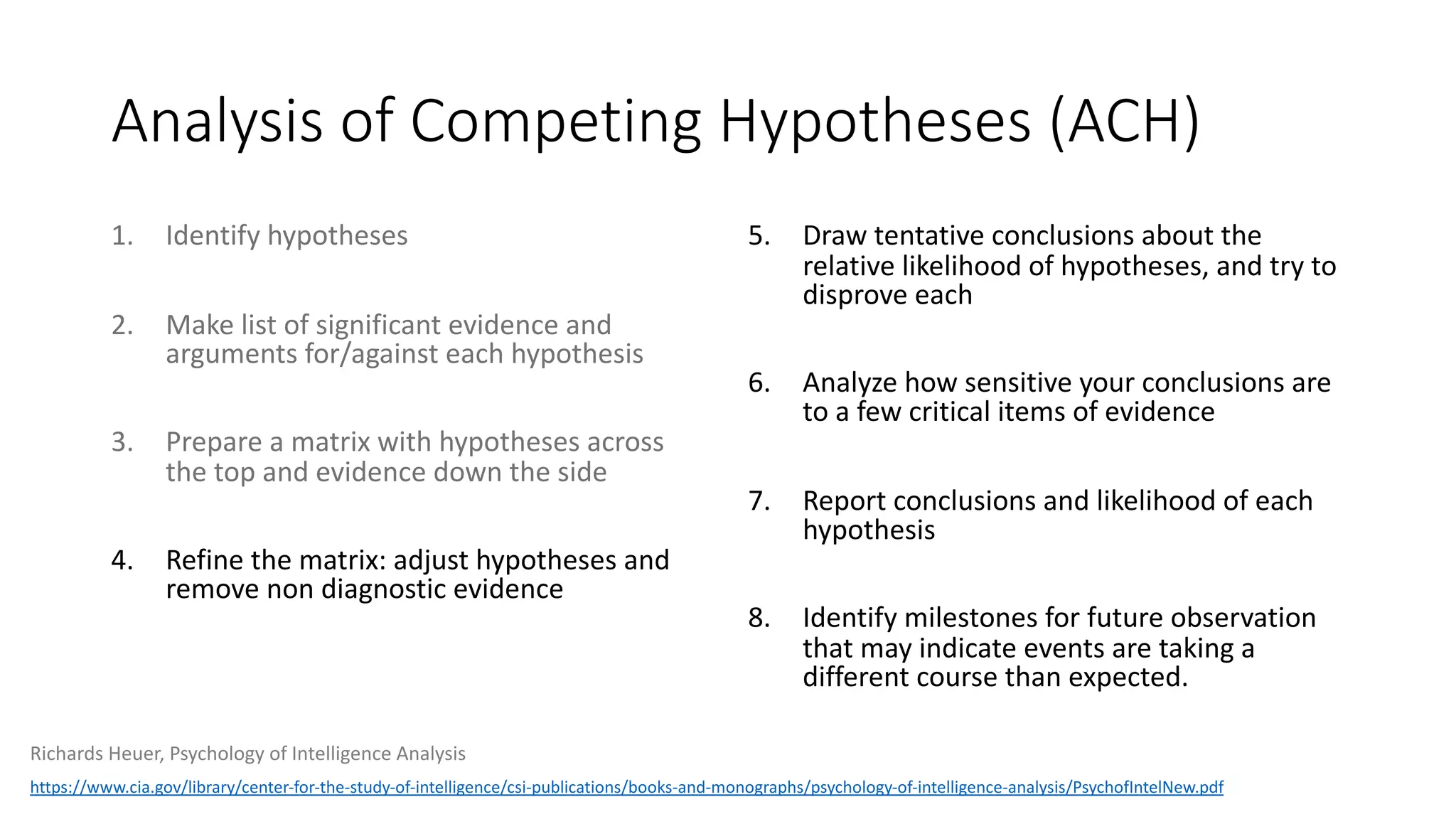 Analysis of Competing Hypotheses (ACH)

1. Identify hypotheses

2. Make list of significant evidence and arguments for/against each hypothesis

3. Prepare a matrix with hypotheses across the top and evidence down the side

4. Refine the matrix: adjust hypotheses and remove non diagnostic evidence

5. Draw tentative conclusions about the relative likelihood of hypotheses, and try to disprove each

6. Analyze how sensitive your conclusions are to a few critical items of evidence

7. Report conclusions and likelihood of each hypothesis

8. Identify milestones for future observation that may indicate events are taking a different course than expected.

Richards Heuer, Psychology of Intelligence Analysis

https://www.cia.gov/library/center-for-the-study-of-intelligence/csi-publications/books-and-monographs/psychology-of-intelligence-analysis/PsychofIntelNew.pdf